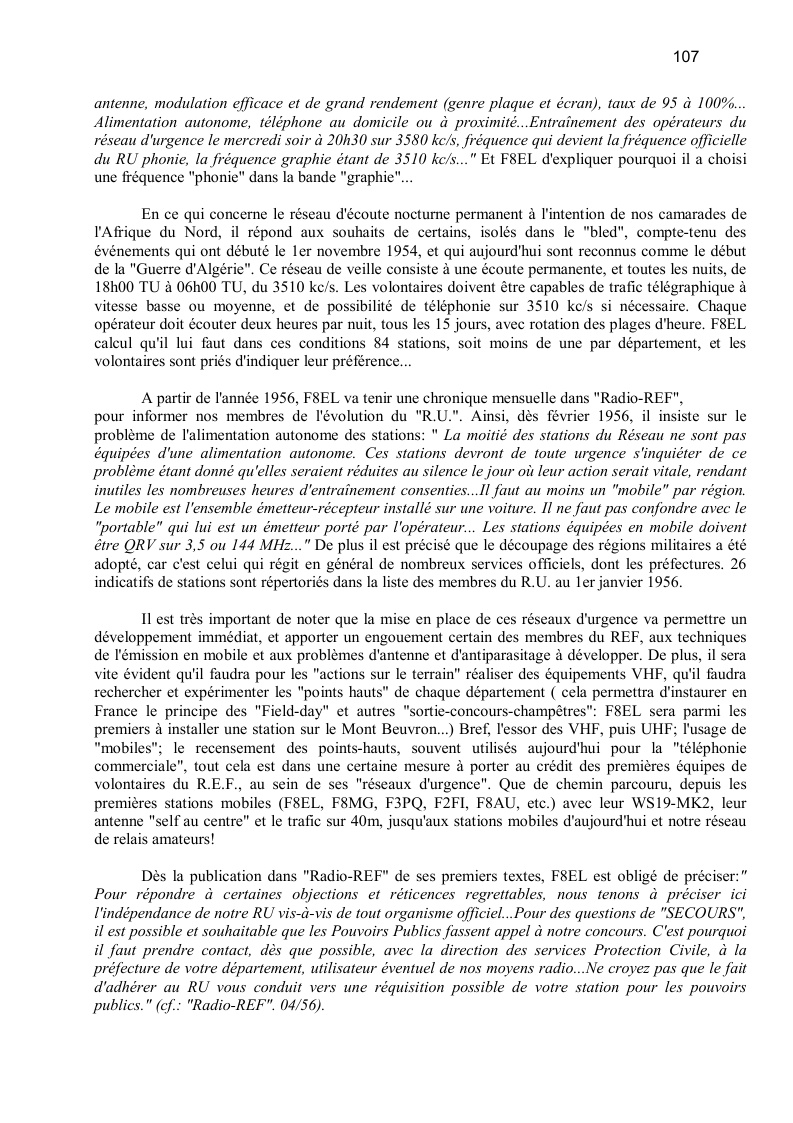 107

antenne, modulation efficace et de grand rendement (genre plaque et écran), taux de 95 à 100%... Alimentation autonome, téléphone au domicile ou à proximité...Entraînement des opérateurs du réseau d'urgence le mercredi soir à 20h30 sur 3580 kc/s, fréquence qui devient la fréquence officielle du RU phonie, la fréquence graphie étant de 3510 kc/s..." Et F8EL d'expliquer pourquoi il a choisi une fréquence "phonie" dans la bande "graphie"...

En ce qui concerne le réseau d'écoute nocturne permanent à l'intention de nos camarades de l'Afrique du Nord, il répond aux souhaits de certains, isolés dans le "bled", compte-tenu des événements qui ont débuté le 1er novembre 1954, et qui aujourd'hui sont reconnus comme le début de la "Guerre d'Algérie". Ce réseau de veille consiste à une écoute permanente, et toutes les nuits, de 18h00 TU à 06h00 TU, du 3510 kc/s. Les volontaires doivent être capables de trafic télégraphique à vitesse basse ou moyenne, et de possibilité de téléphonie sur 3510 kc/s si nécessaire. Chaque opérateur doit écouter deux heures par nuit, tous les 15 jours, avec rotation des plages d'heure. F8EL calcul qu'il lui faut dans ces conditions 84 stations, soit moins de une par département, et les volontaires sont priés d'indiquer leur préférence...

A partir de l'année 1956, F8EL va tenir une chronique mensuelle dans "Radio-REF", pour informer nos membres de l'évolution du "R.U.". Ainsi, dès février 1956, il insiste sur le problème de l'alimentation autonome des stations: " La moitié des stations du Réseau ne sont pas équipées d'une alimentation autonome. Ces stations devront de toute urgence s'inquiéter de ce problème étant donné qu'elles seraient réduites au silence le jour où leur action serait vitale, rendant inutiles les nombreuses heures d'entraînement consenties...Il faut au moins un "mobile" par région. Le mobile est l'ensemble émetteur-récepteur installé sur une voiture. Il ne faut pas confondre avec le "portable" qui lui est un émetteur porté par l'opérateur... Les stations équipées en mobile doivent être QRV sur 3,5 ou 144 MHz..." De plus il est précisé que le découpage des régions militaires a été adopté, car c'est celui qui régit en général de nombreux services officiels, dont les préfectures. 26 indicatifs de stations sont répertoriés dans la liste des membres du R.U. au 1er janvier 1956.

Il est très important de noter que la mise en place de ces réseaux d'urgence va permettre un développement immédiat, et apporter un engouement certain des membres du REF, aux techniques de l'émission en mobile et aux problèmes d'antenne et d'antiparasitage à développer. De plus, il sera vite évident qu'il faudra pour les "actions sur le terrain" réaliser des équipements VHF, qu'il faudra rechercher et expérimenter les "points hauts" de chaque département ( cela permettra d'instaurer en France le principe des "Field-day" et autres "sortie-concours-champêtres": F8EL sera parmi les premiers à installer une station sur le Mont Beuvron...) Bref, l'essor des VHF, puis UHF; l'usage de "mobiles"; le recensement des points-hauts, souvent utilisés aujourd'hui pour la "téléphonie commerciale", tout cela est dans une certaine mesure à porter au crédit des premières équipes de volontaires du R.E.F., au sein de ses "réseaux d'urgence". Que de chemin parcouru, depuis les premières stations mobiles (F8EL, F8MG, F3PQ, F2FI, F8AU, etc.) avec leur WS19-MK2, leur antenne "self au centre" et le trafic sur 40m, jusqu'aux stations mobiles d'aujourd'hui et notre réseau de relais amateurs!

Dès la publication dans "Radio-REF" de ses premiers textes, F8EL est obligé de préciser:" Pour répondre à certaines objections et réticences regrettables, nous tenons à préciser ici l'indépendance de notre RU vis-à-vis de tout organisme officiel...Pour des questions de "SECOURS", il est possible et souhaitable que les Pouvoirs Publics fassent appel à notre concours. C'est pourquoi il faut prendre contact, dès que possible, avec la direction des services Protection Civile, à la préfecture de votre département, utilisateur éventuel de nos moyens radio...Ne croyez pas que le fait d'adhérer au RU vous conduit vers une réquisition possible de votre station pour les pouvoirs publics." (cf.: "Radio-REF". 04/56).